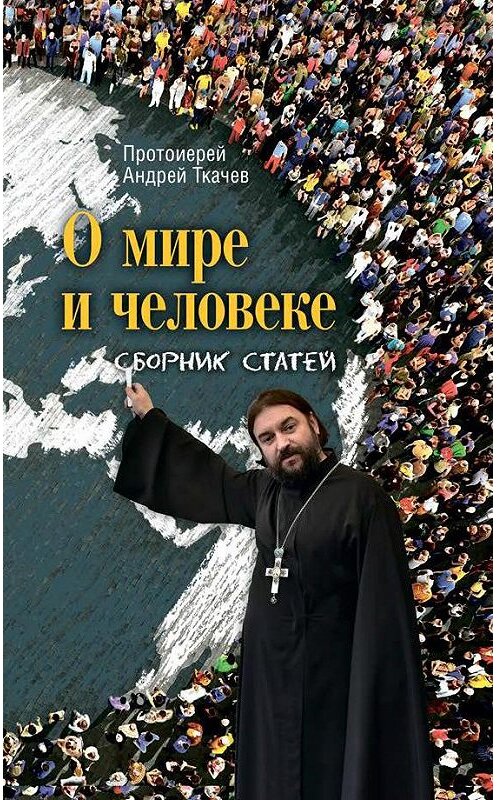 Протоиерей
Андрей Ткачев

О мире
и человеке

СБОРНИК СТАТЕЙ